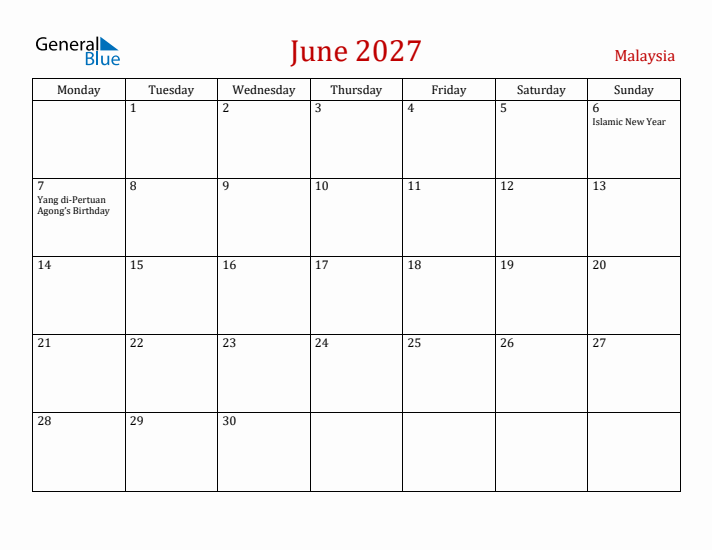 General Blue

June 2027

Malaysia

| Monday | Tuesday | Wednesday | Thursday | Friday | Saturday | Sunday |
|---|---|---|---|---|---|---|
| | 1 | 2 | 3 | 4 | 5 | 6 Islamic New Year |
| 7 Yang di-Pertuan Agong's Birthday | 8 | 9 | 10 | 11 | 12 | 13 |
| 14 | 15 | 16 | 17 | 18 | 19 | 20 |
| 21 | 22 | 23 | 24 | 25 | 26 | 27 |
| 28 | 29 | 30 | | | | |